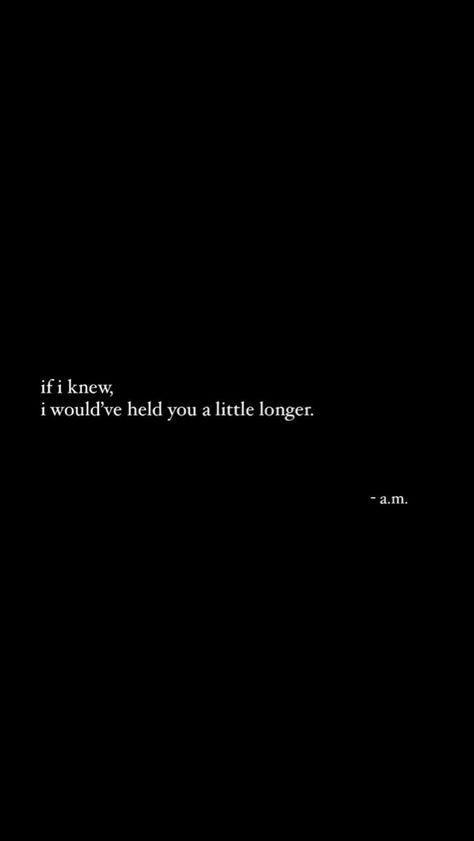 if i knew,
i would've held you a little longer.

- a.m.